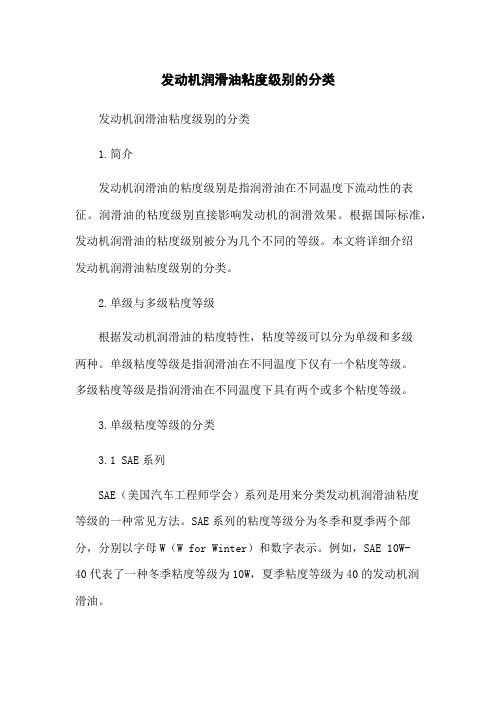 发动机润滑油粘度级别的分类

发动机润滑油粘度级别的分类

1.简介

发动机润滑油的粘度级别是指润滑油在不同温度下流动性的表征。润滑油的粘度级别直接影响发动机的润滑效果。根据国际标准，发动机润滑油的粘度级别被分为几个不同的等级。本文将详细介绍发动机润滑油粘度级别的分类。

2.单级与多级粘度等级

根据发动机润滑油的粘度特性，粘度等级可以分为单级和多级两种。单级粘度等级是指润滑油在不同温度下仅有一个粘度等级。多级粘度等级是指润滑油在不同温度下具有两个或多个粘度等级。

3.单级粘度等级的分类

3.1 SAE系列

SAE（美国汽车工程师学会）系列是用来分类发动机润滑油粘度等级的一种常见方法。SAE系列的粘度等级分为冬季和夏季两个部分，分别以字母W（W for Winter）和数字表示。例如，SAE 10W-40代表了一种冬季粘度等级为10W，夏季粘度等级为40的发动机润滑油。